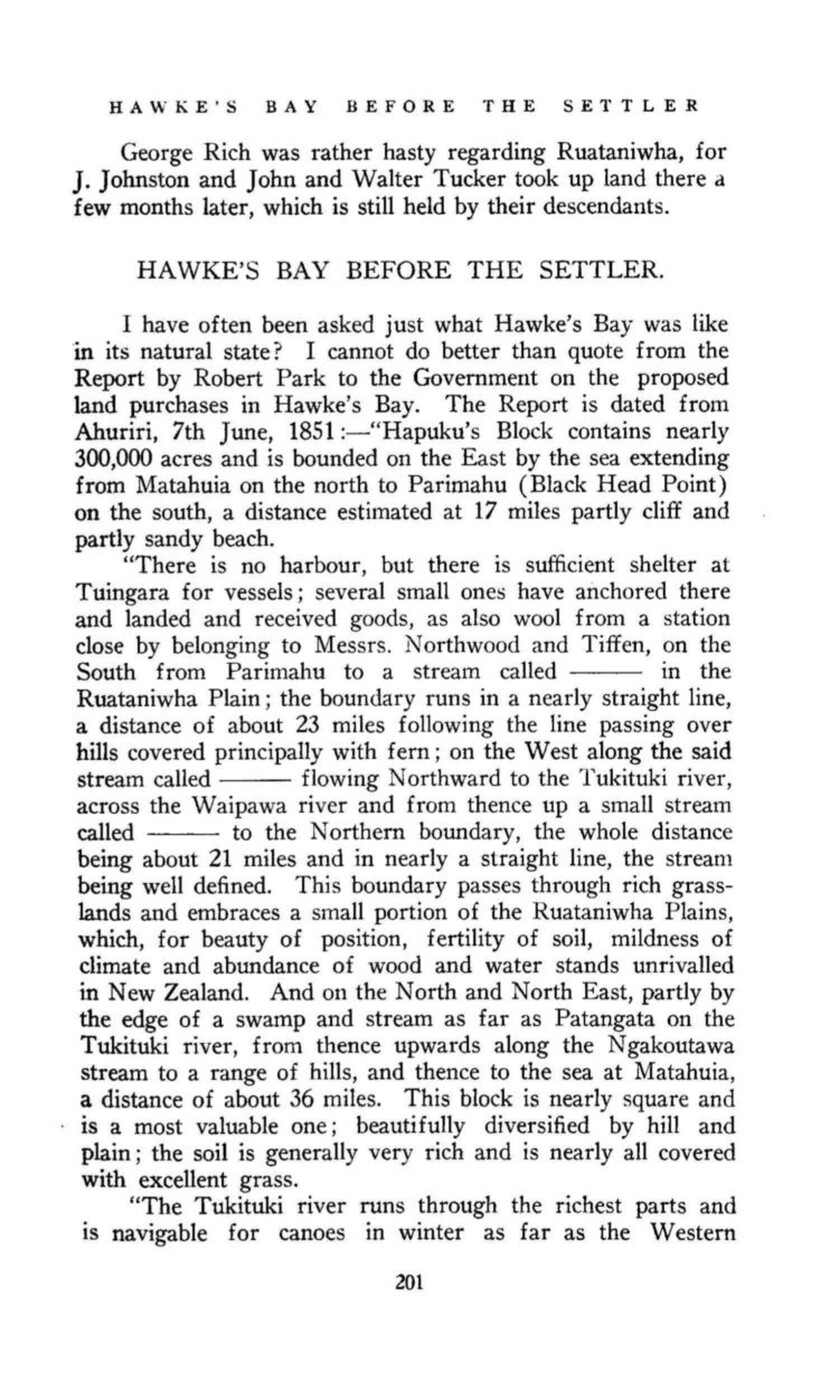 HAWKE'S BAY BEFORE THE SETTLER

George Rich was rather hasty regarding Ruataniwha, for J. Johnston and John and Walter Tucker took up land there a few months later, which is still held by their descendants.

HAWKE'S BAY BEFORE THE SETTLER.

I have often been asked just what Hawke's Bay was like in its natural state? I cannot do better than quote from the Report by Robert Park to the Government on the proposed land purchases in Hawke's Bay. The Report is dated from Ahuriri, 7th June, 1851:—"Hapuku's Block contains nearly 300,000 acres and is bounded on the East by the sea extending from Matahuia on the north to Parimahu (Black Head Point) on the south, a distance estimated at 17 miles partly cliff and partly sandy beach.

"There is no harbour, but there is sufficient shelter at Tuingara for vessels; several small ones have anchored there and landed and received goods, as also wool from a station close by belonging to Messrs. Northwood and Tiffen, on the South from Parimahu to a stream called ——— in the Ruataniwha Plain; the boundary runs in a nearly straight line, a distance of about 23 miles following the line passing over hills covered principally with fern; on the West along the said stream called ——— flowing Northward to the Tukituki river, across the Waipawa river and from thence up a small stream called ——— to the Northern boundary, the whole distance being about 21 miles and in nearly a straight line, the stream being well defined. This boundary passes through rich grasslands and embraces a small portion of the Ruataniwha Plains, which, for beauty of position, fertility of soil, mildness of climate and abundance of wood and water stands unrivalled in New Zealand. And on the North and North East, partly by the edge of a swamp and stream as far as Patangata on the Tukituki river, from thence upwards along the Ngakoutawa stream to a range of hills, and thence to the sea at Matahuia, a distance of about 36 miles. This block is nearly square and is a most valuable one; beautifully diversified by hill and plain; the soil is generally very rich and is nearly all covered with excellent grass.

"The Tukituki river runs through the richest parts and is navigable for canoes in winter as far as the Western

201